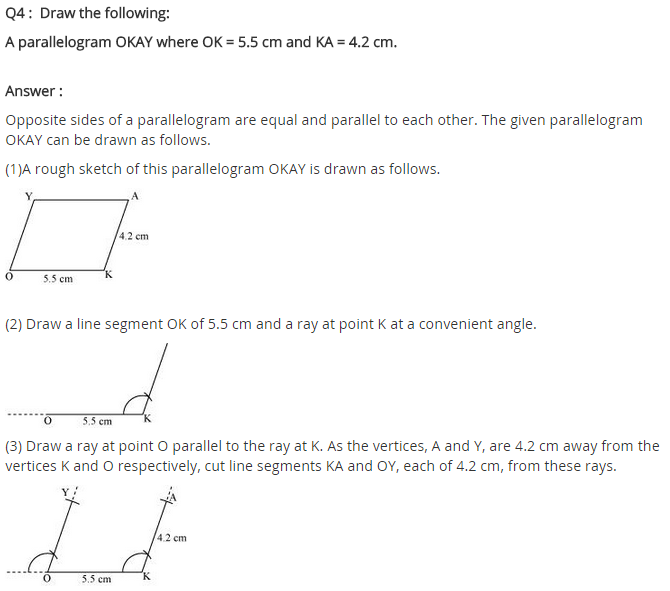 Q4 : Draw the following:

A parallelogram OKAY where OK = 5.5 cm and KA = 4.2 cm.

Answer :

Opposite sides of a parallelogram are equal and parallel to each other. The given parallelogram OKAY can be drawn as follows.

(1)A rough sketch of this parallelogram OKAY is drawn as follows.

Y A 4.2 cm O 5.5 cm K

(2) Draw a line segment OK of 5.5 cm and a ray at point K at a convenient angle.

O 5.5 cm K

(3) Draw a ray at point O parallel to the ray at K. As the vertices, A and Y, are 4.2 cm away from the vertices K and O respectively, cut line segments KA and OY, each of 4.2 cm, from these rays.

Y A 4.2 cm O 5.5 cm K